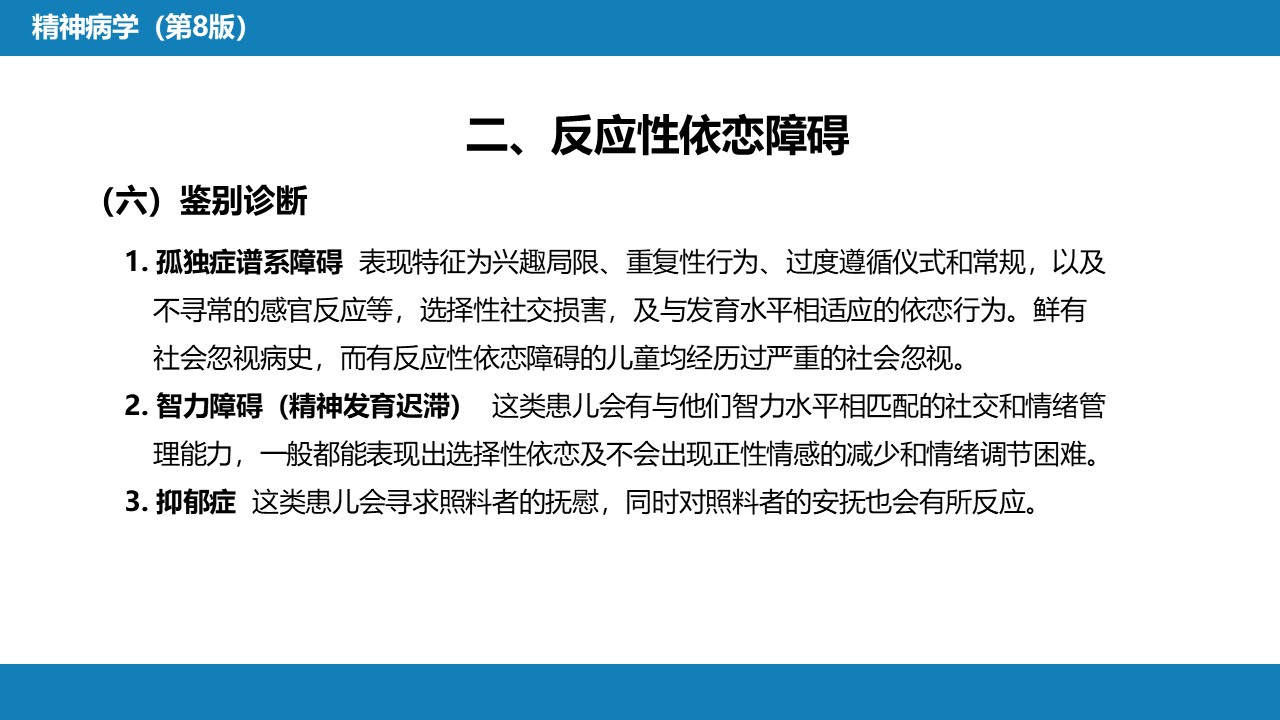 精神病学（第8版）

二、反应性依恋障碍

（六）鉴别诊断

1. 孤独症谱系障碍 表现特征为兴趣局限、重复性行为、过度遵循仪式和常规，以及不寻常的感官反应等，选择性社交损害，及与发育水平相适应的依恋行为。鲜有社会忽视病史，而有反应性依恋障碍的儿童均经历过严重的社会忽视。

2. 智力障碍（精神发育迟滞） 这类患儿会有与他们智力水平相匹配的社交和情绪管理能力，一般都能表现出选择性依恋及不会出现正性情感的减少和情绪调节困难。

3. 抑郁症 这类患儿会寻求照料者的抚慰，同时对照料者的安抚也会有所反应。